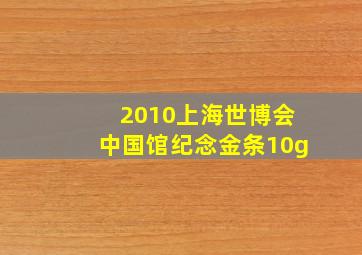 2010上海世博会
中国馆纪念金条10g